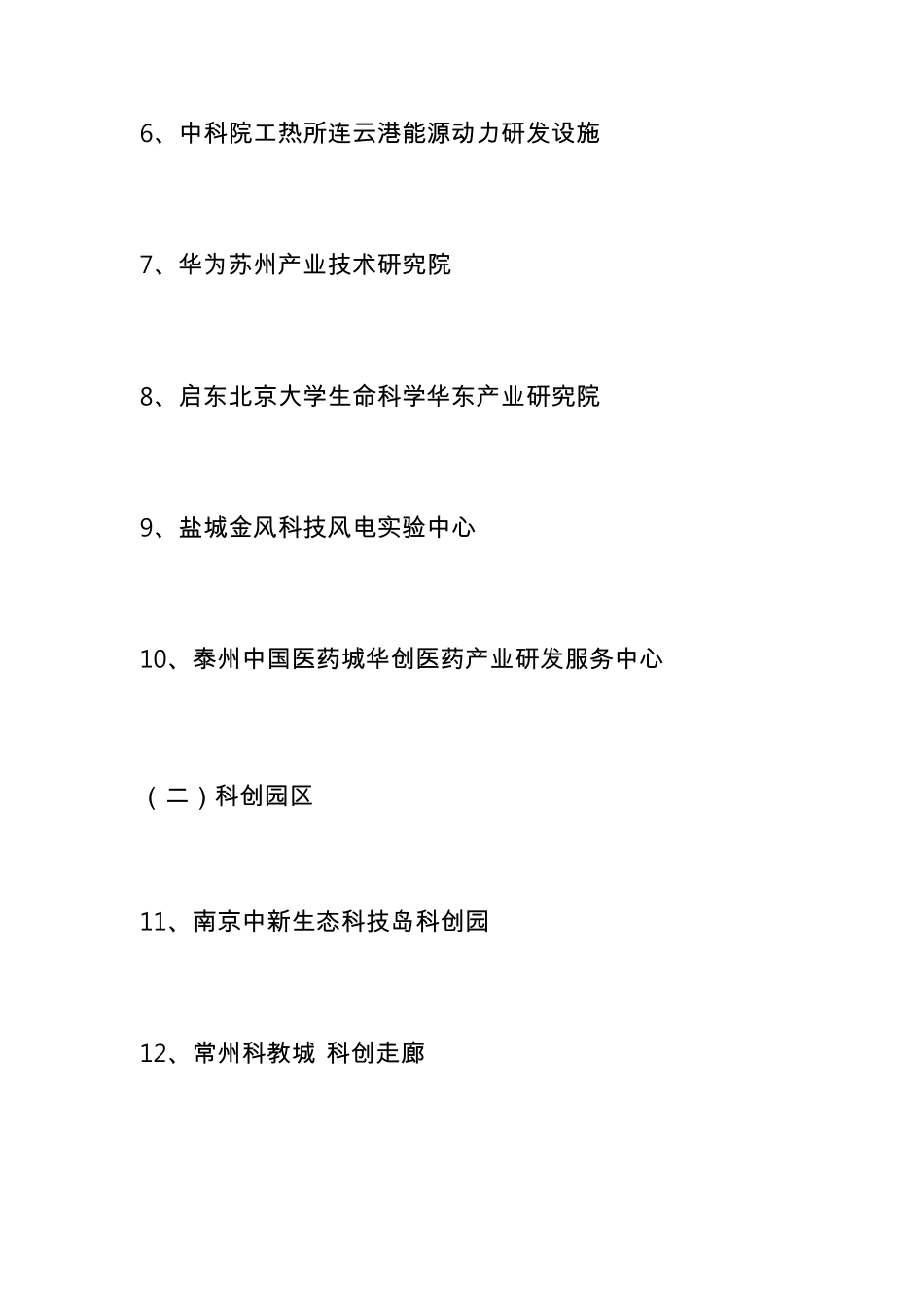 6、中科院工热所连云港能源动力研发设施

7、华为苏州产业技术研究院

8、启东北京大学生命科学华东产业研究院

9、盐城金风科技风电实验中心

10、泰州中国医药城华创医药产业研发服务中心

（二）科创园区

11、南京中新生态科技岛科创园

12、常州科教城 科创走廊